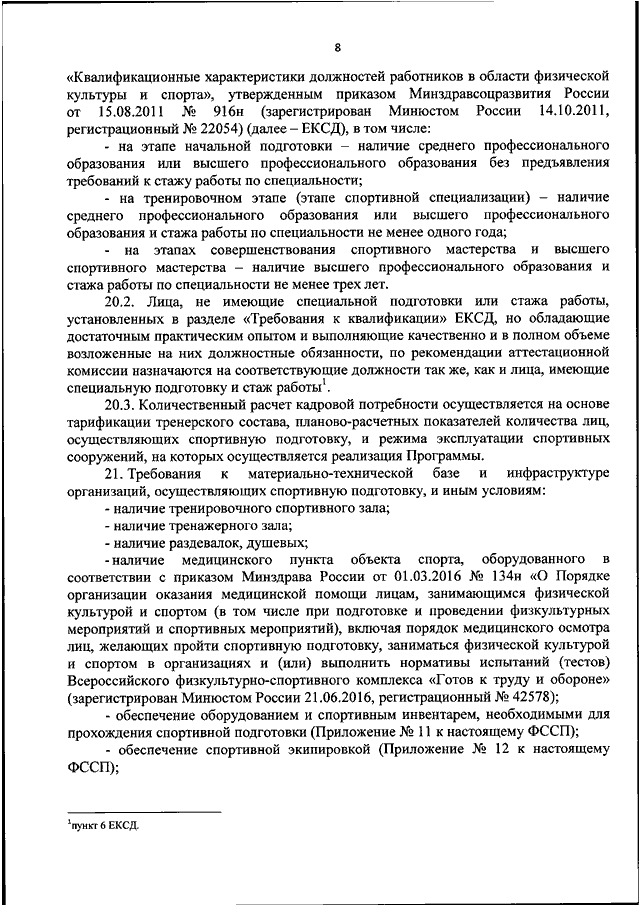 8

«Квалификационные характеристики должностей работников в области физической культуры и спорта», утвержденным приказом Минздравсоцразвития России от 15.08.2011 № 916н (зарегистрирован Минюстом России 14.10.2011, регистрационный № 22054) (далее – ЕКСД), в том числе:

- на этапе начальной подготовки – наличие среднего профессионального образования или высшего профессионального образования без предъявления требований к стажу работы по специальности;

- на тренировочном этапе (этапе спортивной специализации) – наличие среднего профессионального образования или высшего профессионального образования и стажа работы по специальности не менее одного года;

- на этапах совершенствования спортивного мастерства и высшего спортивного мастерства – наличие высшего профессионального образования и стажа работы по специальности не менее трех лет.

20.2. Лица, не имеющие специальной подготовки или стажа работы, установленных в разделе «Требования к квалификации» ЕКСД, но обладающие достаточным практическим опытом и выполняющие качественно и в полном объеме возложенные на них должностные обязанности, по рекомендации аттестационной комиссии назначаются на соответствующие должности так же, как и лица, имеющие специальную подготовку и стаж работы$^1$.

20.3. Количественный расчет кадровой потребности осуществляется на основе тарификации тренерского состава, планово-расчетных показателей количества лиц, осуществляющих спортивную подготовку, и режима эксплуатации спортивных сооружений, на которых осуществляется реализация Программы.

21. Требования к материально-технической базе и инфраструктуре организаций, осуществляющих спортивную подготовку, и иным условиям:

- наличие тренировочного спортивного зала;

- наличие тренажерного зала;

- наличие раздевалок, душевых;

- наличие медицинского пункта объекта спорта, оборудованного в соответствии с приказом Минздрава России от 01.03.2016 № 134н «О Порядке организации оказания медицинской помощи лицам, занимающимся физической культурой и спортом (в том числе при подготовке и проведении физкультурных мероприятий и спортивных мероприятий), включая порядок медицинского осмотра лиц, желающих пройти спортивную подготовку, заниматься физической культурой и спортом в организациях и (или) выполнить нормативы испытаний (тестов) Всероссийского физкультурно-спортивного комплекса «Готов к труду и обороне» (зарегистрирован Минюстом России 21.06.2016, регистрационный № 42578);

- обеспечение оборудованием и спортивным инвентарем, необходимыми для прохождения спортивной подготовки (Приложение № 11 к настоящему ФССП);

- обеспечение спортивной экипировкой (Приложение № 12 к настоящему ФССП);

$^1$пункт 6 ЕКСД.